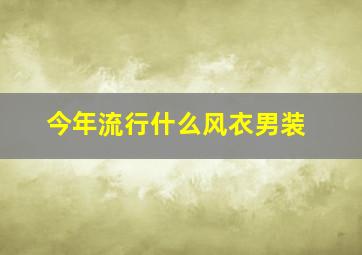 今年流行什么风衣男装